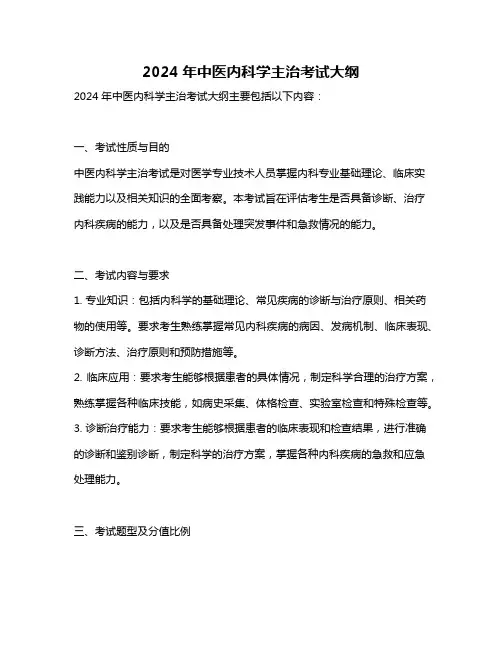 2024 年中医内科学主治考试大纲

2024 年中医内科学主治考试大纲主要包括以下内容：

一、考试性质与目的

中医内科学主治考试是对医学专业技术人员掌握内科专业基础理论、临床实践能力以及相关知识的全面考察。本考试旨在评估考生是否具备诊断、治疗内科疾病的能力，以及是否具备处理突发事件和急救情况的能力。

二、考试内容与要求

1. 专业知识：包括内科学的基础理论、常见疾病的诊断与治疗原则、相关药物的使用等。要求考生熟练掌握常见内科疾病的病因、发病机制、临床表现、诊断方法、治疗原则和预防措施等。

2. 临床应用：要求考生能够根据患者的具体情况，制定科学合理的治疗方案，熟练掌握各种临床技能，如病史采集、体格检查、实验室检查和特殊检查等。

3. 诊断治疗能力：要求考生能够根据患者的临床表现和检查结果，进行准确的诊断和鉴别诊断，制定科学的治疗方案，掌握各种内科疾病的急救和应急处理能力。

三、考试题型及分值比例